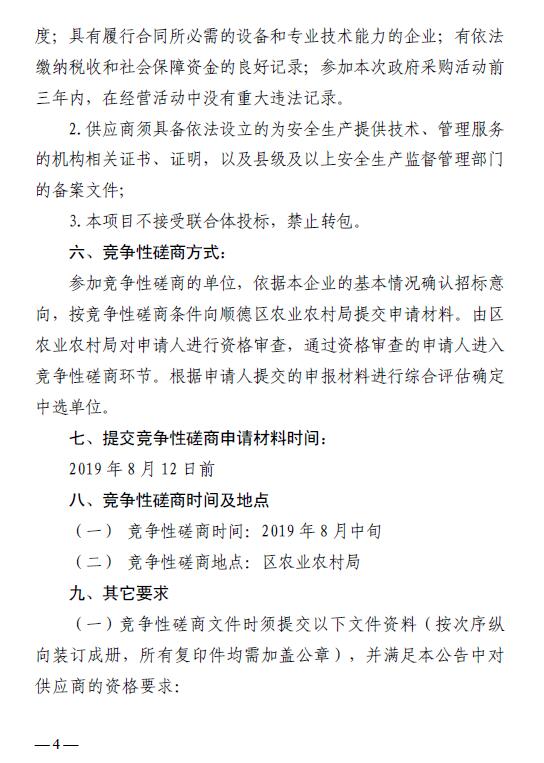 度；具有履行合同所必需的设备和专业技术能力的企业；有依法缴纳税收和社会保障资金的良好记录；参加本次政府采购活动前三年内，在经营活动中没有重大违法记录。

2. 供应商须具备依法设立的为安全生产提供技术、管理服务的机构相关证书、证明，以及县级及以上安全生产监督管理部门的备案文件；

3. 本项目不接受联合体投标，禁止转包。

六、竞争性磋商方式：

参加竞争性磋商的单位，依据本企业的基本情况确认招标意向，按竞争性磋商条件向顺德区农业农村局提交申请材料。由区农业农村局对申请人进行资格审查，通过资格审查的申请人进入竞争性磋商环节。根据申请人提交的申报材料进行综合评估确定中选单位。

七、提交竞争性磋商申请材料时间：

2019 年 8 月 12 日前

八、竞争性磋商时间及地点

（一） 竞争性磋商时间：2019 年 8 月中旬

（二） 竞争性磋商地点：区农业农村局

九、其它要求

（一）竞争性磋商文件时须提交以下文件资料（按次序纵向装订成册，所有复印件均需加盖公章），并满足本公告中对供应商的资格要求：

—4—